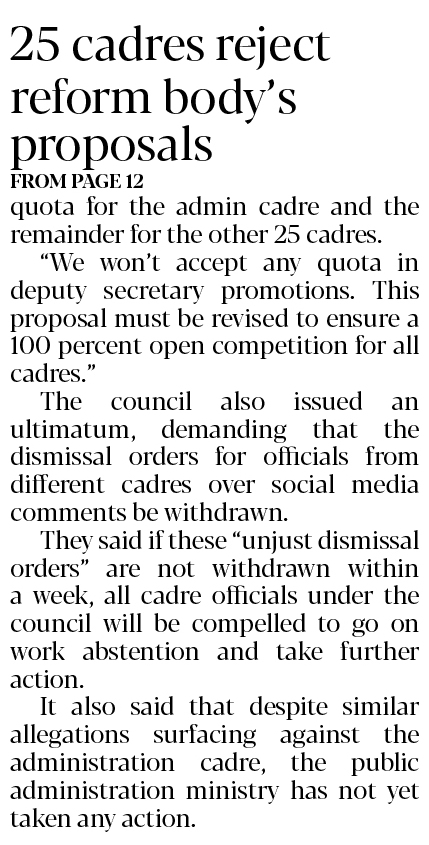 25 cadres reject reform body's proposals

FROM PAGE 12

quota for the admin cadre and the remainder for the other 25 cadres.

"We won't accept any quota in deputy secretary promotions. This proposal must be revised to ensure a 100 percent open competition for all cadres."

The council also issued an ultimatum, demanding that the dismissal orders for officials from different cadres over social media comments be withdrawn.

They said if these "unjust dismissal orders" are not withdrawn within a week, all cadre officials under the council will be compelled to go on work abstention and take further action.

It also said that despite similar allegations surfacing against the administration cadre, the public administration ministry has not yet taken any action.